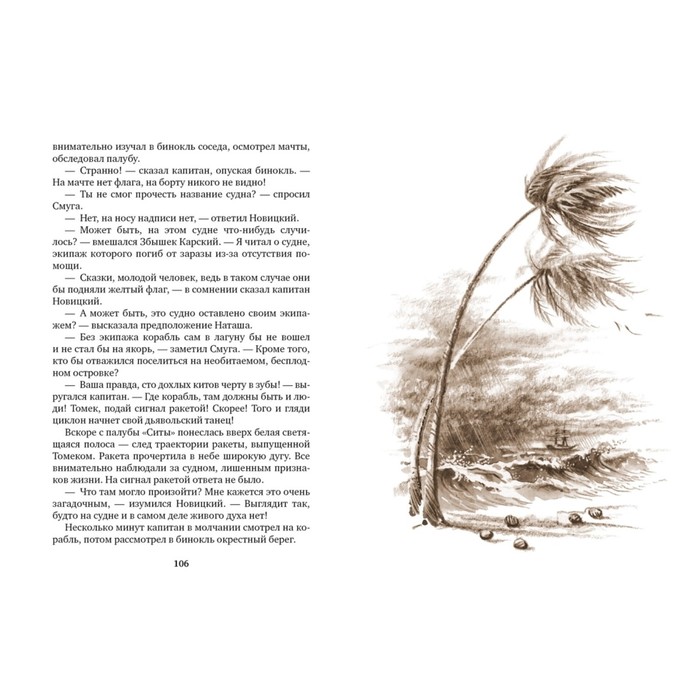 внимательно изучал в бинокль соседа, осмотрел мачты, обследовал палубу.

— Странно! — сказал капитан, опуская бинокль. — На мачте нет флага, на борту никого не видно!

— Ты не смог прочесть название судна? — спросил Смуга.

— Нет, на носу надписи нет, — ответил Новицкий.

— Может быть, на этом судне что-нибудь случилось? — вмешался Збышек Карский. — Я читал о судне, экипаж которого погиб от заразы из-за отсутствия помощи.

— Сказки, молодой человек, ведь в таком случае они бы подняли желтый флаг, — в сомнении сказал капитан Новицкий.

— А может быть, это судно оставлено своим экипажем? — высказала предположение Наташа.

— Без экипажа корабль сам в лагуну бы не вошел и не стал бы на якорь, — заметил Смуга. — Кроме того, кто бы отважился поселиться на необитаемом, бесплодном островке?

— Ваша правда, сто дохлых китов черту в зубы! — выругался капитан. — Где корабль, там должны быть и люди! Томек, подай сигнал ракетой! Скорее! Того и гляди циклон начнет свой дьявольский танец!

Вскоре с палубы «Ситы» понеслась вверх белая светящаяся полоса — след траектории ракеты, выпущенной Томеком. Ракета прочертила в небе широкую дугу. Все внимательно наблюдали за судном, лишенным признаков жизни. На сигнал ракетой ответа не было.

— Что там могло произойти? Мне кажется это очень загадочным, — изумился Новицкий. — Выглядит так, будто на судне и в самом деле живого духа нет!

Несколько минут капитан в молчании смотрел на корабль, потом рассмотрел в бинокль окрестный берег.

106